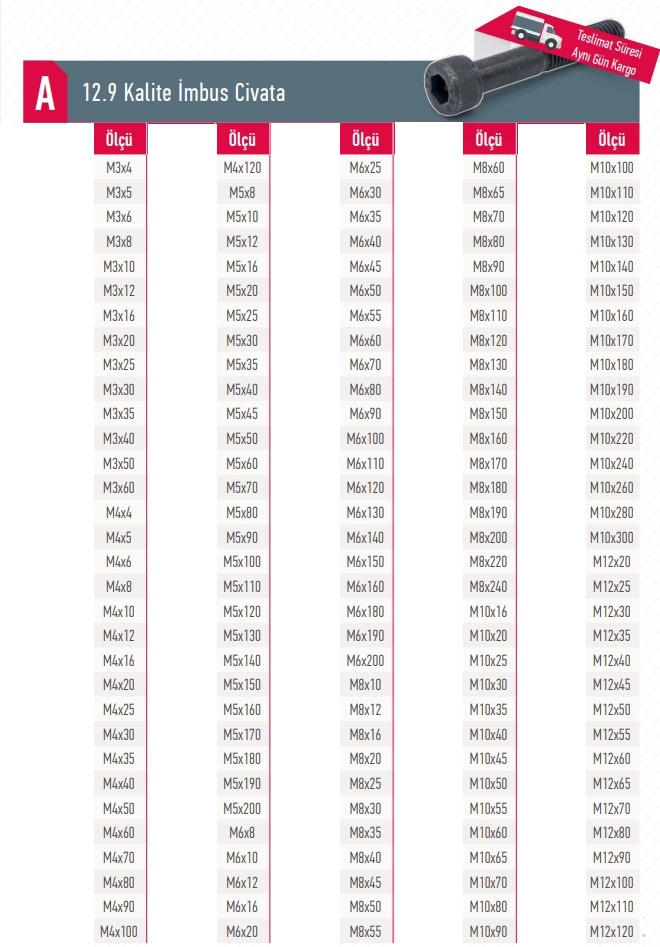 Teslimat Süresi
Aynı Gün Kargo

A 12.9 Kalite İmbus Civata

| Ölçü |
|---|
| M3x4 |
| M3x5 |
| M3x6 |
| M3x8 |
| M3x10 |
| M3x12 |
| M3x16 |
| M3x20 |
| M3x25 |
| M3x30 |
| M3x35 |
| M3x40 |
| M3x50 |
| M3x60 |
| M4x4 |
| M4x5 |
| M4x6 |
| M4x8 |
| M4x10 |
| M4x12 |
| M4x16 |
| M4x20 |
| M4x25 |
| M4x30 |
| M4x35 |
| M4x40 |
| M4x50 |
| M4x60 |
| M4x70 |
| M4x80 |
| M4x90 |
| M4x100 |

| Ölçü |
|---|
| M4x120 |
| M5x8 |
| M5x10 |
| M5x12 |
| M5x16 |
| M5x20 |
| M5x25 |
| M5x30 |
| M5x35 |
| M5x40 |
| M5x45 |
| M5x50 |
| M5x60 |
| M5x70 |
| M5x80 |
| M5x90 |
| M5x100 |
| M5x110 |
| M5x120 |
| M5x130 |
| M5x140 |
| M5x150 |
| M5x160 |
| M5x170 |
| M5x180 |
| M5x190 |
| M5x200 |
| M6x8 |
| M6x10 |
| M6x12 |
| M6x16 |
| M6x20 |

| Ölçü |
|---|
| M6x25 |
| M6x30 |
| M6x35 |
| M6x40 |
| M6x45 |
| M6x50 |
| M6x55 |
| M6x60 |
| M6x70 |
| M6x80 |
| M6x90 |
| M6x100 |
| M6x110 |
| M6x120 |
| M6x130 |
| M6x140 |
| M6x150 |
| M6x160 |
| M6x180 |
| M6x190 |
| M6x200 |
| M8x10 |
| M8x12 |
| M8x16 |
| M8x20 |
| M8x25 |
| M8x30 |
| M8x35 |
| M8x40 |
| M8x45 |
| M8x50 |
| M8x55 |

| Ölçü |
|---|
| M8x60 |
| M8x65 |
| M8x70 |
| M8x80 |
| M8x90 |
| M8x100 |
| M8x110 |
| M8x120 |
| M8x130 |
| M8x140 |
| M8x150 |
| M8x160 |
| M8x170 |
| M8x180 |
| M8x190 |
| M8x200 |
| M8x220 |
| M8x240 |
| M10x16 |
| M10x20 |
| M10x25 |
| M10x30 |
| M10x35 |
| M10x40 |
| M10x45 |
| M10x50 |
| M10x55 |
| M10x60 |
| M10x65 |
| M10x70 |
| M10x80 |
| M10x90 |

| Ölçü |
|---|
| M10x100 |
| M10x110 |
| M10x120 |
| M10x130 |
| M10x140 |
| M10x150 |
| M10x160 |
| M10x170 |
| M10x180 |
| M10x190 |
| M10x200 |
| M10x220 |
| M10x240 |
| M10x260 |
| M10x280 |
| M10x300 |
| M12x20 |
| M12x25 |
| M12x30 |
| M12x35 |
| M12x40 |
| M12x45 |
| M12x50 |
| M12x55 |
| M12x60 |
| M12x65 |
| M12x70 |
| M12x80 |
| M12x90 |
| M12x100 |
| M12x110 |
| M12x120 |